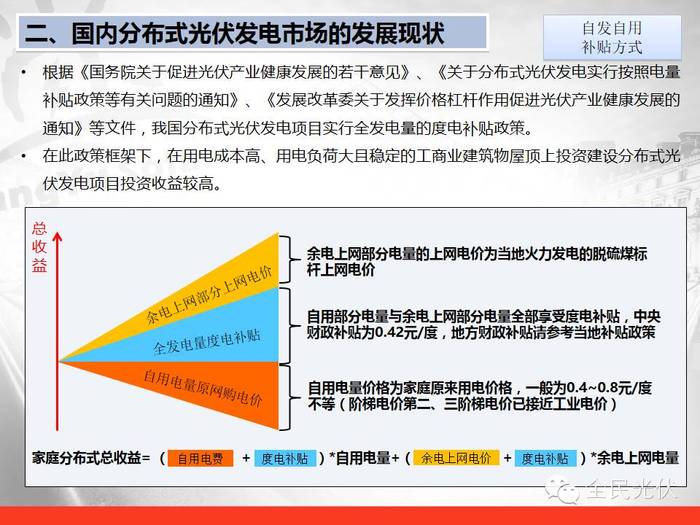 二、国内分布式光伏发电市场的发展现状

自发自用
补贴方式

• 根据《国务院关于促进光伏产业健康发展的若干意见》、《关于分布式光伏发电实行按照电量补贴政策等有关问题的通知》、《发展改革委关于发挥价格杠杆作用促进光伏产业健康发展的通知》等文件，我国分布式光伏发电项目实行全发电量的度电补贴政策。

• 在此政策框架下，在用电成本高、用电负荷大且稳定的工商业建筑物屋顶上投资建设分布式光伏发电项目投资收益较高。

总收益

余电上网部分上网电价

全发电量度电补贴

自用电量原网购电价

余电上网部分电量的上网电价为当地火力发电的脱硫煤标杆上网电价

自用部分电量与余电上网部分电量全部享受度电补贴，中央财政补贴为0.42元/度，地方财政补贴请参考当地补贴政策

自用电量价格为家庭原来用电价格，一般为0.4~0.8元/度不等（阶梯电价第二、三阶梯电价已接近工业电价）

家庭分布式总收益=（ 自用电费 + 度电补贴 ）*自用电量+（ 余电上网电价 + 度电补贴 ）*余电上网电量

全民光伏